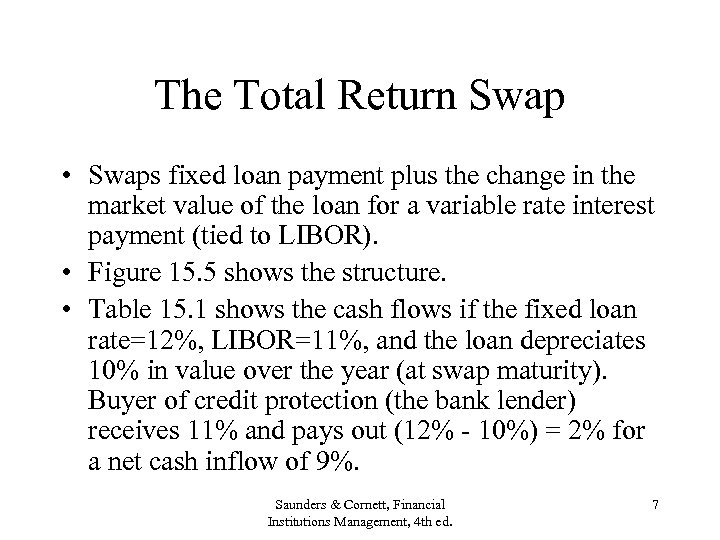 The Total Return Swap

• Swaps fixed loan payment plus the change in the market value of the loan for a variable rate interest payment (tied to LIBOR).
• Figure 15.5 shows the structure.
• Table 15.1 shows the cash flows if the fixed loan rate=12%, LIBOR=11%, and the loan depreciates 10% in value over the year (at swap maturity). Buyer of credit protection (the bank lender) receives 11% and pays out (12% - 10%) = 2% for a net cash inflow of 9%.

Saunders & Cornett, Financial Institutions Management, 4th ed.

7